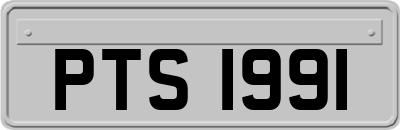 PTS 1991